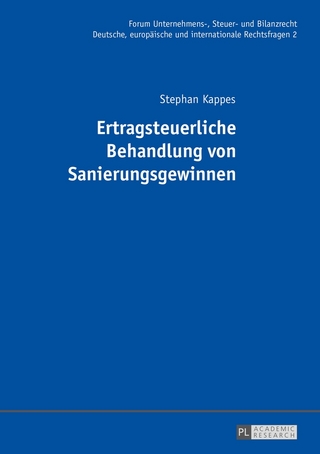 Forum Unternehmens-, Steuer- und Bilanzrecht
Deutsche, europäische und internationale Rechtsfragen 2

Stephan Kappes

Ertragsteuerliche Behandlung von Sanierungsgewinnen

PL ACADEMIC RESEARCH